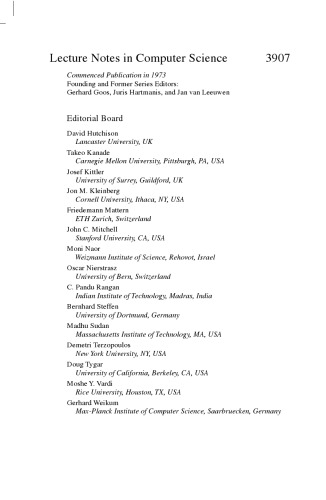 Lecture Notes in Computer Science 3907

Commenced Publication in 1973
Founding and Former Series Editors:
Gerhard Goos, Juris Hartmanis, and Jan van Leeuwen

Editorial Board

David Hutchison
Lancaster University, UK
Takeo Kanade
Carnegie Mellon University, Pittsburgh, PA, USA
Josef Kittler
University of Surrey, Guildford, UK
Jon M. Kleinberg
Cornell University, Ithaca, NY, USA
Friedemann Mattern
ETH Zurich, Switzerland
John C. Mitchell
Stanford University, CA, USA
Moni Naor
Weizmann Institute of Science, Rehovot, Israel
Oscar Nierstrasz
University of Bern, Switzerland
C. Pandu Rangan
Indian Institute of Technology, Madras, India
Bernhard Steffen
University of Dortmund, Germany
Madhu Sudan
Massachusetts Institute of Technology, MA, USA
Demetri Terzopoulos
New York University, NY, USA
Doug Tygar
University of California, Berkeley, CA, USA
Moshe Y. Vardi
Rice University, Houston, TX, USA
Gerhard Weikum
Max-Planck Institute of Computer Science, Saarbruecken, Germany